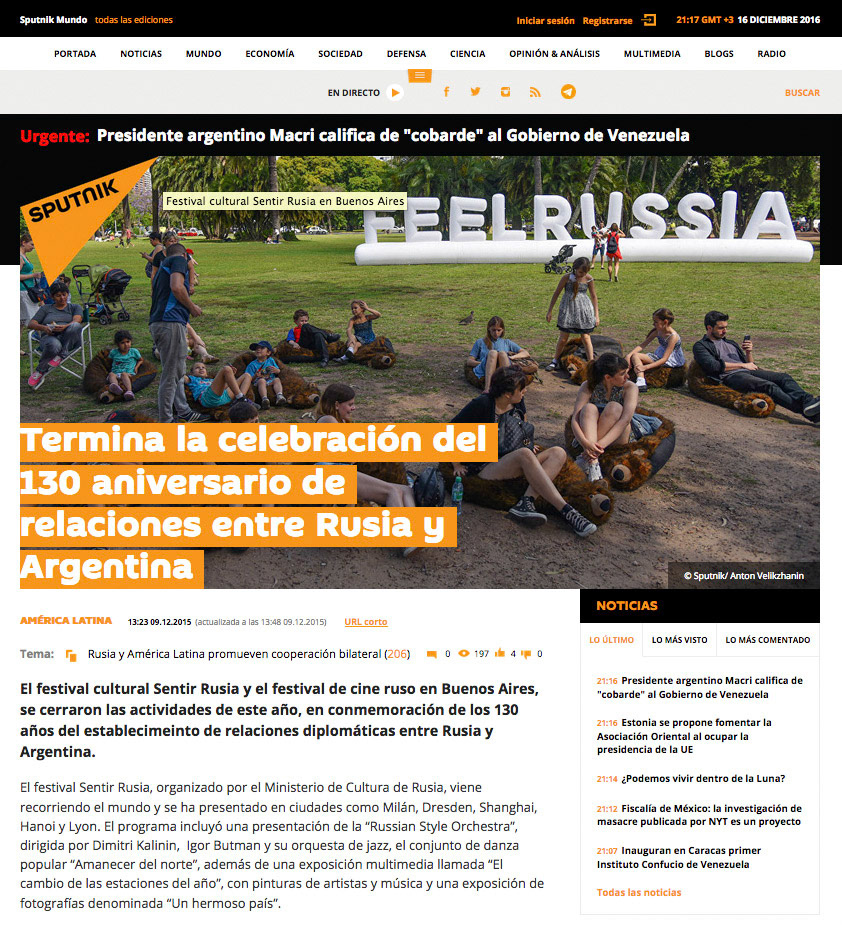 Sputnik Mundo todas las ediciones

Iniciar sesión Registrarse 21:17 GMT +3 16 DICIEMBRE 2016

PORTADA NOTICIAS MUNDO ECONOMÍA SOCIEDAD DEFENSA CIENCIA OPINIÓN & ANÁLISIS MULTIMEDIA BLOGS RADIO

EN DIRECTO BUSCAR

Urgente: Presidente argentino Macri califica de "cobarde" al Gobierno de Venezuela

SPUTNIK

Festival cultural Sentir Rusia en Buenos Aires

FEELRUSSIA

Termina la celebración del 130 aniversario de relaciones entre Rusia y Argentina

© Sputnik/ Anton Velikzhanin

AMÉRICA LATINA 13:23 09.12.2015 (actualizada a las 13:48 09.12.2015) URL corto

Tema: Rusia y América Latina promueven cooperación bilateral (206) 0 197 4 0

El festival cultural Sentir Rusia y el festival de cine ruso en Buenos Aires, se cerraron las actividades de este año, en conmemoración de los 130 años del establecimeinto de relaciones diplomáticas entre Rusia y Argentina.

El festival Sentir Rusia, organizado por el Ministerio de Cultura de Rusia, viene recorriendo el mundo y se ha presentado en ciudades como Milán, Dresden, Shanghai, Hanoi y Lyon. El programa incluyó una presentación de la "Russian Style Orchestra", dirigida por Dimitri Kalinin, Igor Butman y su orquesta de jazz, el conjunto de danza popular "Amanecer del norte", además de una exposición multimedia llamada "El cambio de las estaciones del año", con pinturas de artistas y música y una exposición de fotografías denominada "Un hermoso país".

NOTICIAS

LO ÚLTIMO LO MÁS VISTO LO MÁS COMENTADO

21:16 Presidente argentino Macri califica de "cobarde" al Gobierno de Venezuela

21:16 Estonia se propone fomentar la Asociación Oriental al ocupar la presidencia de la UE

21:14 ¿Podemos vivir dentro de la Luna?

21:12 Fiscalía de México: la investigación de masacre publicada por NYT es un proyecto

21:07 Inauguran en Caracas primer Instituto Confucio de Venezuela

Todas las noticias